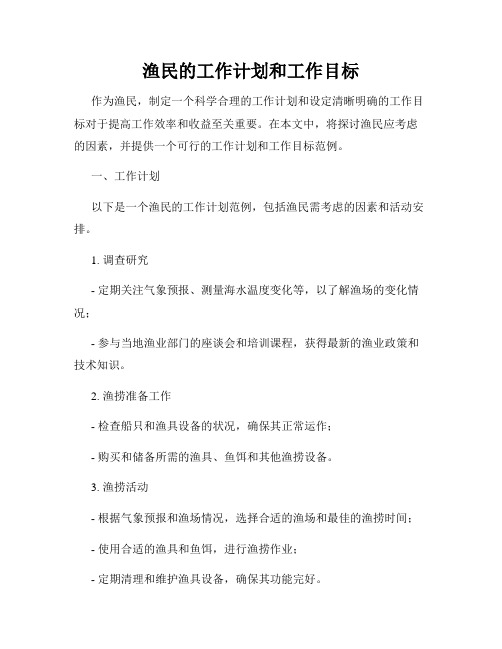 渔民的工作计划和工作目标

作为渔民，制定一个科学合理的工作计划和设定清晰明确的工作目标对于提高工作效率和收益至关重要。在本文中，将探讨渔民应考虑的因素，并提供一个可行的工作计划和工作目标范例。

一、工作计划

以下是一个渔民的工作计划范例，包括渔民需考虑的因素和活动安排。

1. 调查研究

- 定期关注气象预报、测量海水温度变化等，以了解渔场的变化情况；

- 参与当地渔业部门的座谈会和培训课程，获得最新的渔业政策和技术知识。

2. 渔捞准备工作

- 检查船只和渔具设备的状况，确保其正常运作；

- 购买和储备所需的渔具、鱼饵和其他渔捞设备。

3. 渔捞活动

- 根据气象预报和渔场情况，选择合适的渔场和最佳的渔捞时间；

- 使用合适的渔具和鱼饵，进行渔捞作业；

- 定期清理和维护渔具设备，确保其功能完好。